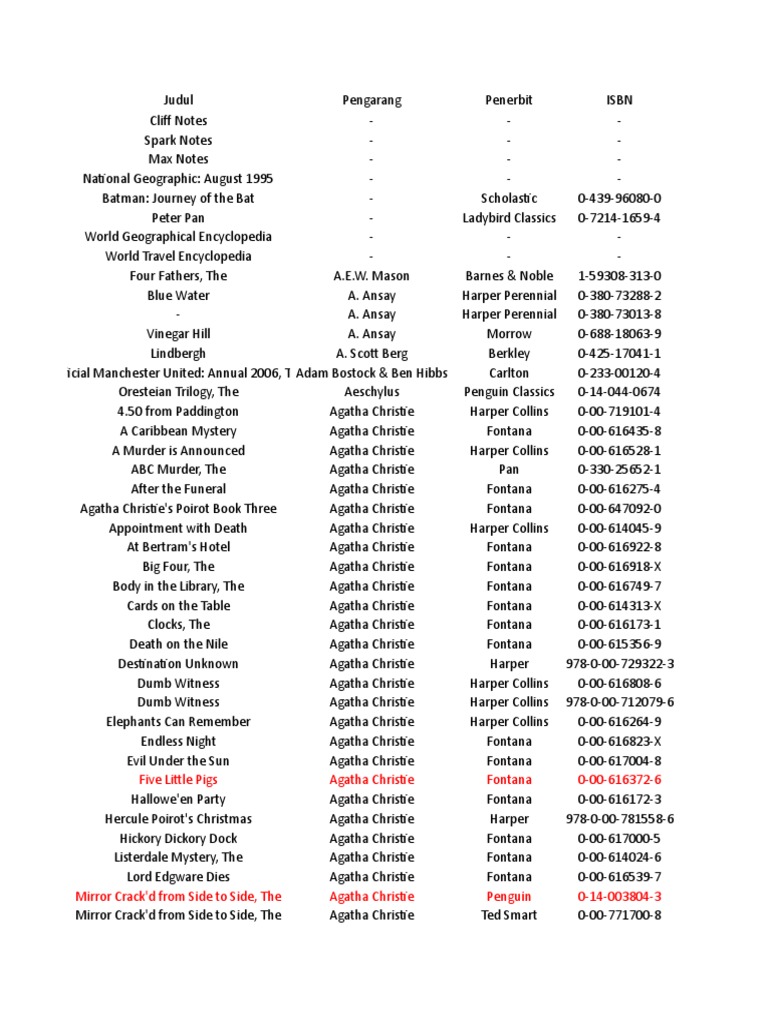 | Judul | Pengarang | Penerbit | ISBN |
|---|---|---|---|
| Cliff Notes | - | - | - |
| Spark Notes | - | - | - |
| Max Notes | - | - | - |
| National Geographic: August 1995 | - | - | - |
| Batman: Journey of the Bat | - | Scholastic | 0-439-96080-0 |
| Peter Pan | - | Ladybird Classics | 0-7214-1659-4 |
| World Geographical Encyclopedia | - | - | - |
| World Travel Encyclopedia | - | - | - |
| Four Fathers, The | A.E.W. Mason | Barnes & Noble | 1-59308-313-0 |
| Blue Water | A. Ansay | Harper Perennial | 0-380-73288-2 |
| - | A. Ansay | Harper Perennial | 0-380-73013-8 |
| Vinegar Hill | A. Ansay | Morrow | 0-688-18063-9 |
| Lindbergh | A. Scott Berg | Berkley | 0-425-17041-1 |
| icial Manchester United: Annual 2006, T | Adam Bostock & Ben Hibbs | Carlton | 0-233-00120-4 |
| Oresteian Trilogy, The | Aeschylus | Penguin Classics | 0-14-044-0674 |
| 4.50 from Paddington | Agatha Christie | Harper Collins | 0-00-719101-4 |
| A Caribbean Mystery | Agatha Christie | Fontana | 0-00-616435-8 |
| A Murder is Announced | Agatha Christie | Harper Collins | 0-00-616528-1 |
| ABC Murder, The | Agatha Christie | Pan | 0-330-25652-1 |
| After the Funeral | Agatha Christie | Fontana | 0-00-616275-4 |
| Agatha Christie's Poirot Book Three | Agatha Christie | Fontana | 0-00-647092-0 |
| Appointment with Death | Agatha Christie | Harper Collins | 0-00-614045-9 |
| At Bertram's Hotel | Agatha Christie | Fontana | 0-00-616922-8 |
| Big Four, The | Agatha Christie | Fontana | 0-00-616918-X |
| Body in the Library, The | Agatha Christie | Fontana | 0-00-616749-7 |
| Cards on the Table | Agatha Christie | Fontana | 0-00-614313-X |
| Clocks, The | Agatha Christie | Fontana | 0-00-616173-1 |
| Death on the Nile | Agatha Christie | Fontana | 0-00-615356-9 |
| Destination Unknown | Agatha Christie | Harper | 978-0-00-729322-3 |
| Dumb Witness | Agatha Christie | Harper Collins | 0-00-616808-6 |
| Dumb Witness | Agatha Christie | Harper Collins | 978-0-00-712079-6 |
| Elephants Can Remember | Agatha Christie | Harper Collins | 0-00-616264-9 |
| Endless Night | Agatha Christie | Fontana | 0-00-616823-X |
| Evil Under the Sun | Agatha Christie | Fontana | 0-00-617004-8 |
| Five Little Pigs | Agatha Christie | Fontana | 0-00-616372-6 |
| Hallowe'en Party | Agatha Christie | Fontana | 0-00-616172-3 |
| Hercule Poirot's Christmas | Agatha Christie | Harper | 978-0-00-781558-6 |
| Hickory Dickory Dock | Agatha Christie | Fontana | 0-00-617000-5 |
| Listerdale Mystery, The | Agatha Christie | Fontana | 0-00-614024-6 |
| Lord Edgware Dies | Agatha Christie | Fontana | 0-00-616539-7 |
| Mirror Crack'd from Side to Side, The | Agatha Christie | Penguin | 0-14-003804-3 |
| Mirror Crack'd from Side to Side, The | Agatha Christie | Ted Smart | 0-00-771700-8 |